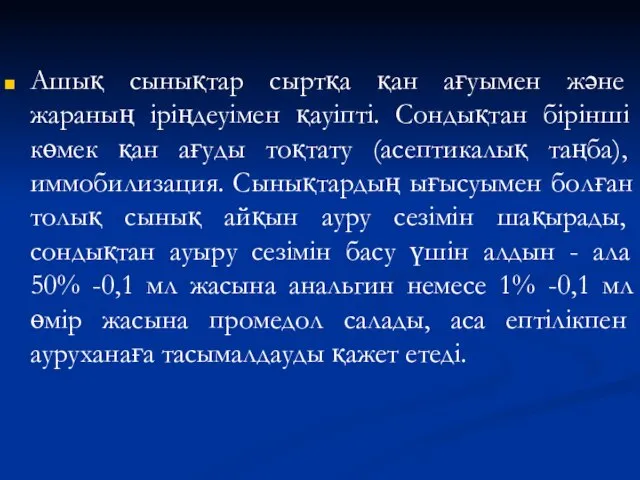 Ашық сынықтар сыртқа қан ағуымен және жараның іріңдеуімен қауіпті. Сондықтан бірінші көмек қан ағуды тоқтату (асептикалық таңба), иммобилизация. Сынықтардың ығысуымен болған толық сынық айқын ауру сезімін шақырады, сондықтан ауыру сезімін басу үшін алдын - ала 50% -0,1 мл жасына анальгин немесе 1% -0,1 мл өмір жасына промедол салады, аса ептілікпен ауруханаға тасымалдауды қажет етеді.